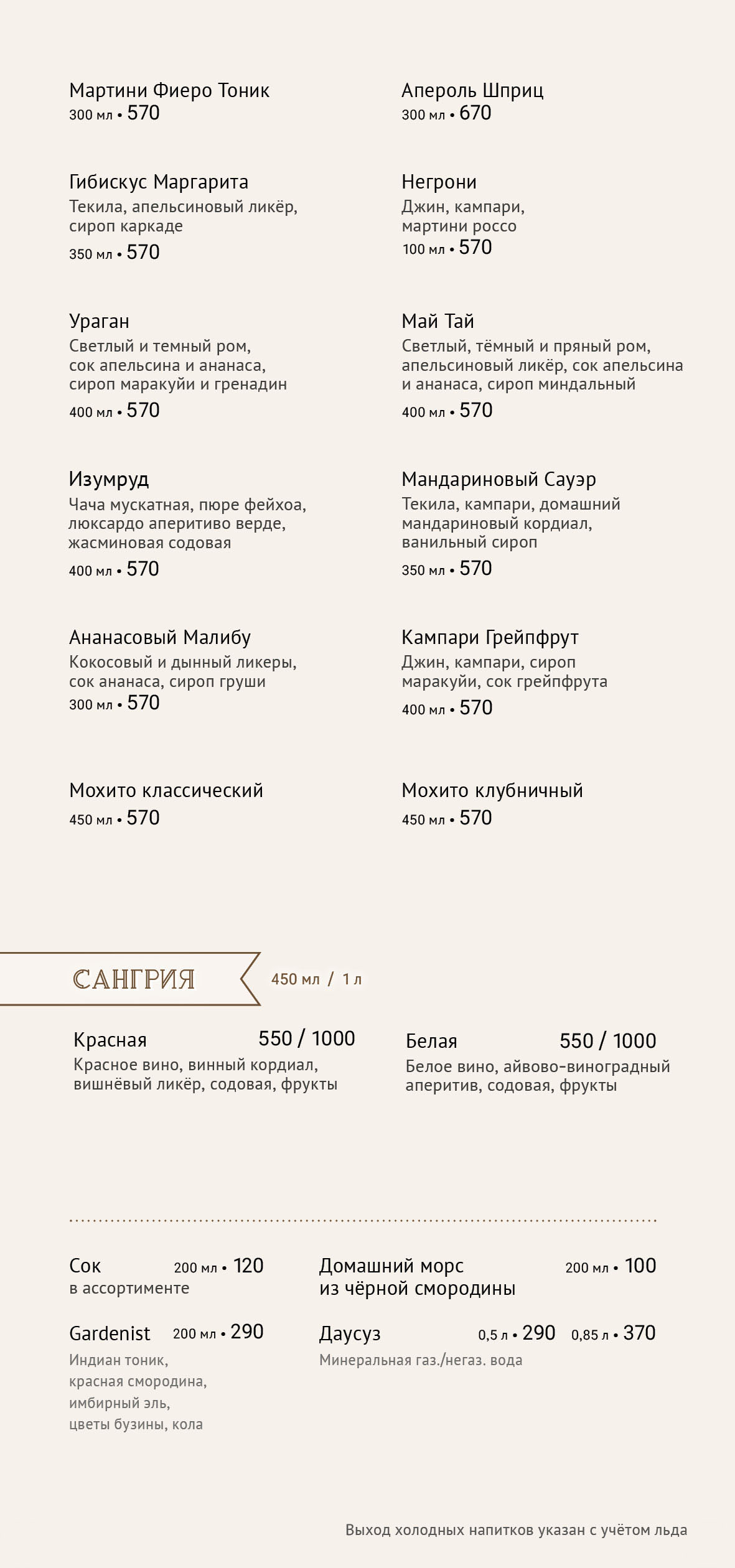 Мартини Фиеро Тоник
300 мл • 570

Гибискус Маргарита
Текила, апельсиновый ликёр, сироп каркаде
350 мл • 570

Ураган
Светлый и темный ром, сок апельсина и ананаса, сироп маракуйи и гренадин
400 мл • 570

Изумруд
Чача мускатная, пюре фейхоа, люксардо аперитиво верде, жасминовая содовая
400 мл • 570

Ананасовый Малибу
Кокосовый и дынный ликеры, сок ананаса, сироп груши
300 мл • 570

Мохито классический
450 мл • 570

Апероль Шприц
300 мл • 670

Негрони
Джин, кампари, мартини россо
100 мл • 570

Май Тай
Светлый, тёмный и пряный ром, апельсиновый ликёр, сок апельсина и ананаса, сироп миндальный
400 мл • 570

Мандариновый Сауэр
Текила, кампари, домашний мандариновый кордиал, ванильный сироп
350 мл • 570

Кампари Грейпфрут
Джин, кампари, сироп маракуйи, сок грейпфрута
400 мл • 570

Мохито клубничный
450 мл • 570

САНГРИЯ 450 мл / 1 л

Красная 550 / 1000
Красное вино, винный кордиал, вишнёвый ликёр, содовая, фрукты

Белая 550 / 1000
Белое вино, айвово-виноградный аперитив, содовая, фрукты

Сок 200 мл • 120
в ассортименте

Gardenist 200 мл • 290
Индиан тоник, красная смородина, имбирный эль, цветы бузины, кола

Домашний морс из чёрной смородины 200 мл • 100

Даусуз 0,5 л • 290 0,85 л • 370
Минеральная газ./негаз. вода

Выход холодных напитков указан с учётом льда